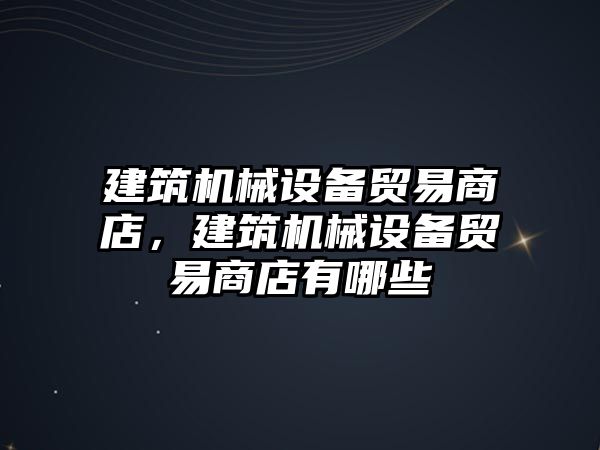 建筑机械设备贸易商店，建筑机械设备贸易商店有哪些